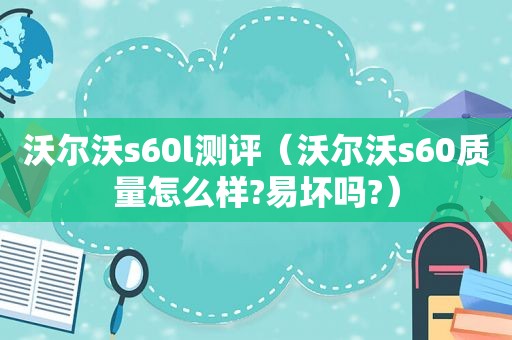 沃尔沃s60l测评（沃尔沃s60质量怎么样?易坏吗?）